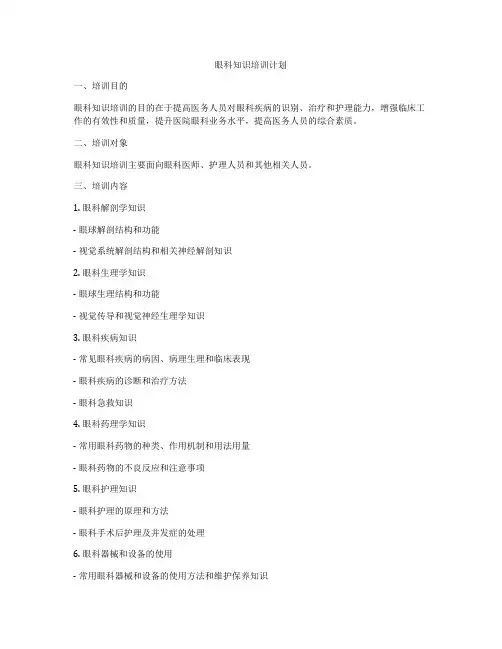 眼科知识培训计划

一、培训目的

眼科知识培训的目的在于提高医务人员对眼科疾病的识别、治疗和护理能力，增强临床工作的有效性和质量，提升医院眼科业务水平，提高医务人员的综合素质。

二、培训对象

眼科知识培训主要面向眼科医师、护理人员和其他相关人员。

三、培训内容

1. 眼科解剖学知识

- 眼球解剖结构和功能

- 视觉系统解剖结构和相关神经解剖知识

2. 眼科生理学知识

- 眼球生理结构和功能

- 视觉传导和视觉神经生理学知识

3. 眼科疾病知识

- 常见眼科疾病的病因、病理生理和临床表现

- 眼科疾病的诊断和治疗方法

- 眼科急救知识

4. 眼科药理学知识

- 常用眼科药物的种类、作用机制和用法用量

- 眼科药物的不良反应和注意事项

5. 眼科护理知识

- 眼科护理的原理和方法

- 眼科手术后护理及并发症的处理

6. 眼科器械和设备的使用

- 常用眼科器械和设备的使用方法和维护保养知识